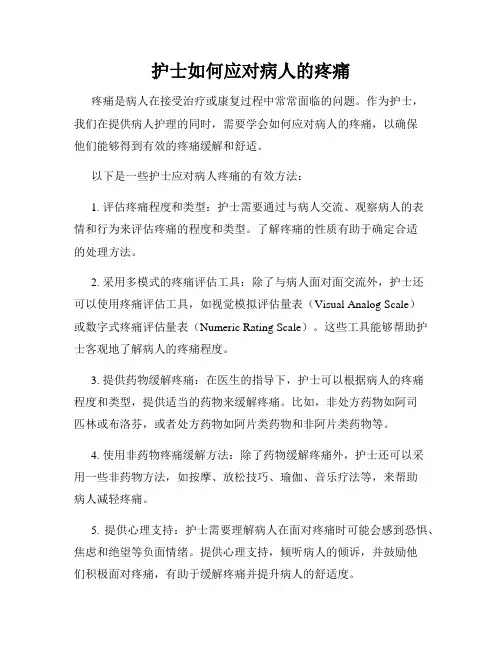 护士如何应对病人的疼痛

疼痛是病人在接受治疗或康复过程中常常面临的问题。作为护士，我们在提供病人护理的同时，需要学会如何应对病人的疼痛，以确保他们能够得到有效的疼痛缓解和舒适。

以下是一些护士应对病人疼痛的有效方法：

1. 评估疼痛程度和类型：护士需要通过与病人交流、观察病人的表情和行为来评估疼痛的程度和类型。了解疼痛的性质有助于确定合适的处理方法。

2. 采用多模式的疼痛评估工具：除了与病人面对面交流外，护士还可以使用疼痛评估工具，如视觉模拟评估量表（Visual Analog Scale）或数字式疼痛评估量表（Numeric Rating Scale）。这些工具能够帮助护士客观地了解病人的疼痛程度。

3. 提供药物缓解疼痛：在医生的指导下，护士可以根据病人的疼痛程度和类型，提供适当的药物来缓解疼痛。比如，非处方药物如阿司匹林或布洛芬，或者处方药物如阿片类药物和非阿片类药物等。

4. 使用非药物疼痛缓解方法：除了药物缓解疼痛外，护士还可以采用一些非药物方法，如按摩、放松技巧、瑜伽、音乐疗法等，来帮助病人减轻疼痛。

5. 提供心理支持：护士需要理解病人在面对疼痛时可能会感到恐惧、焦虑和绝望等负面情绪。提供心理支持，倾听病人的倾诉，并鼓励他们积极面对疼痛，有助于缓解疼痛并提升病人的舒适度。